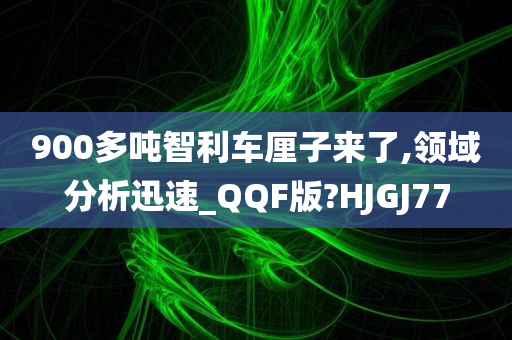 900多吨智利车厘子来了,领域分析迅速_QQF版?HJGJ77